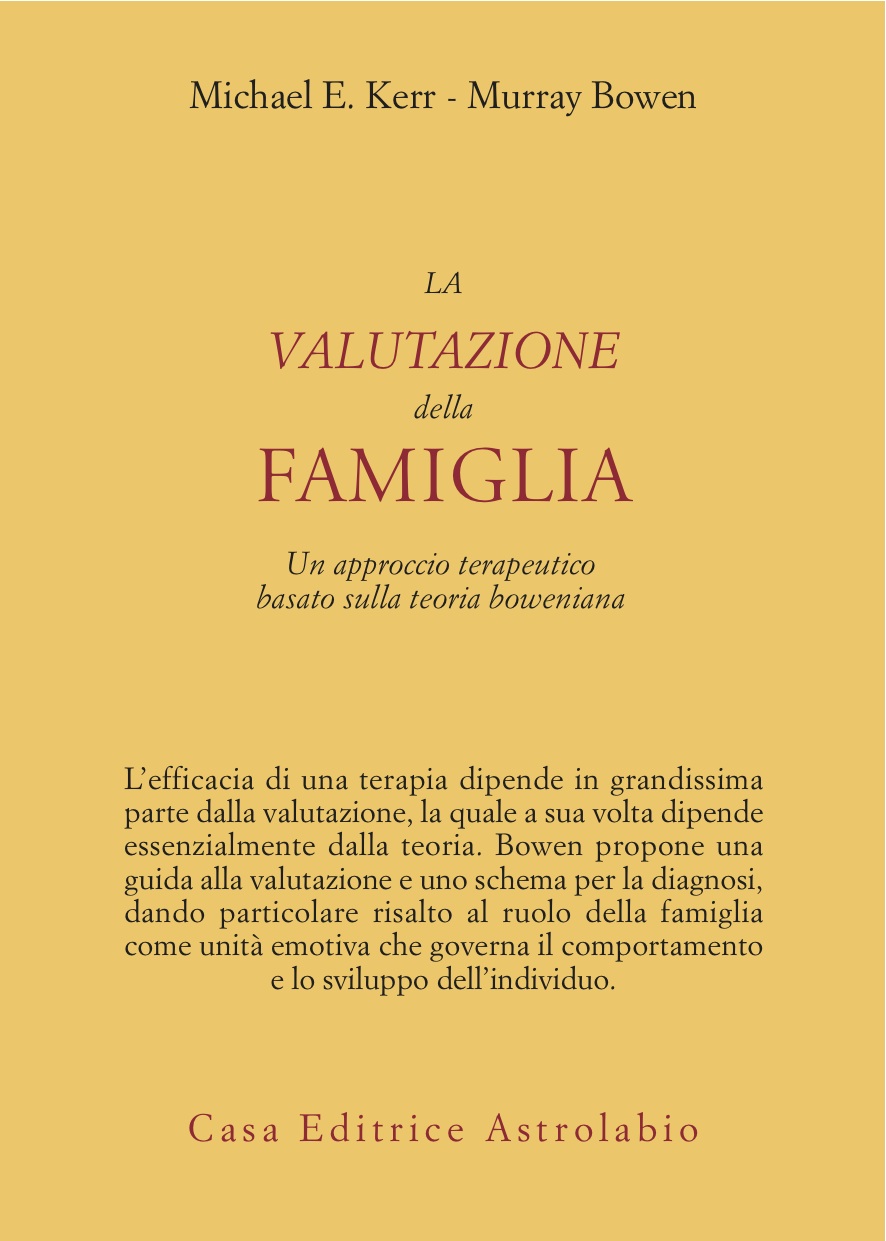 Michael E. Kerr - Murray Bowen

LA
VALUTAZIONE
della
FAMIGLIA

Un approccio terapeutico basato sulla teoria boweniana

L'efficacia di una terapia dipende in grandissima parte dalla valutazione, la quale a sua volta dipende essenzialmente dalla teoria. Bowen propone una guida alla valutazione e uno schema per la diagnosi, dando particolare risalto al ruolo della famiglia come unità emotiva che governa il comportamento e lo sviluppo dell'individuo.

Casa Editrice Astrolabio